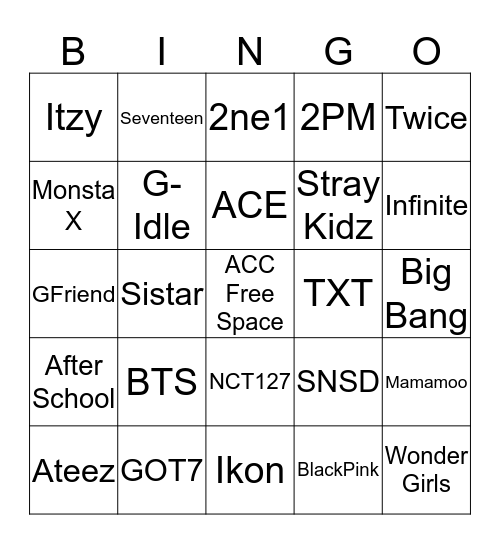 | B | I | N | G | O |
|---|---|---|---|---|
| Itzy | Seventeen | 2ne1 | 2PM | Twice |
| Monsta X | G-Idle | ACE | Stray Kidz | Infinite |
| GFriend | Sistar | ACC Free Space | TXT | Big Bang |
| After School | BTS | NCT127 | SNSD | Mamamoo |
| Ateez | GOT7 | Ikon | BlackPink | Wonder Girls |